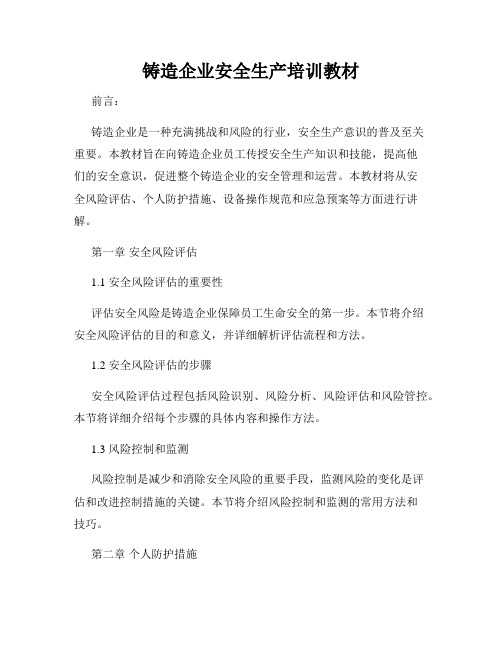 铸造企业安全生产培训教材

前言：

铸造企业是一种充满挑战和风险的行业，安全生产意识的普及至关重要。本教材旨在向铸造企业员工传授安全生产知识和技能，提高他们的安全意识，促进整个铸造企业的安全管理和运营。本教材将从安全风险评估、个人防护措施、设备操作规范和应急预案等方面进行讲解。

第一章 安全风险评估

1.1 安全风险评估的重要性

评估安全风险是铸造企业保障员工生命安全的第一步。本节将介绍安全风险评估的目的和意义，并详细解析评估流程和方法。

1.2 安全风险评估的步骤

安全风险评估过程包括风险识别、风险分析、风险评估和风险管控。本节将详细介绍每个步骤的具体内容和操作方法。

1.3 风险控制和监测

风险控制是减少和消除安全风险的重要手段，监测风险的变化是评估和改进控制措施的关键。本节将介绍风险控制和监测的常用方法和技巧。

第二章 个人防护措施